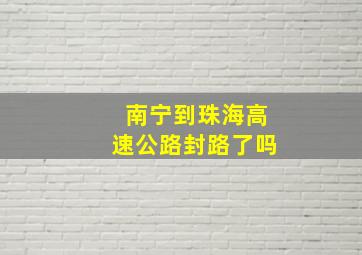 南宁到珠海高速公路封路了吗